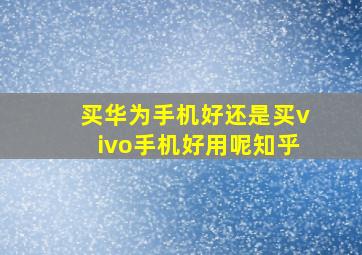 买华为手机好还是买vivo手机好用呢知乎